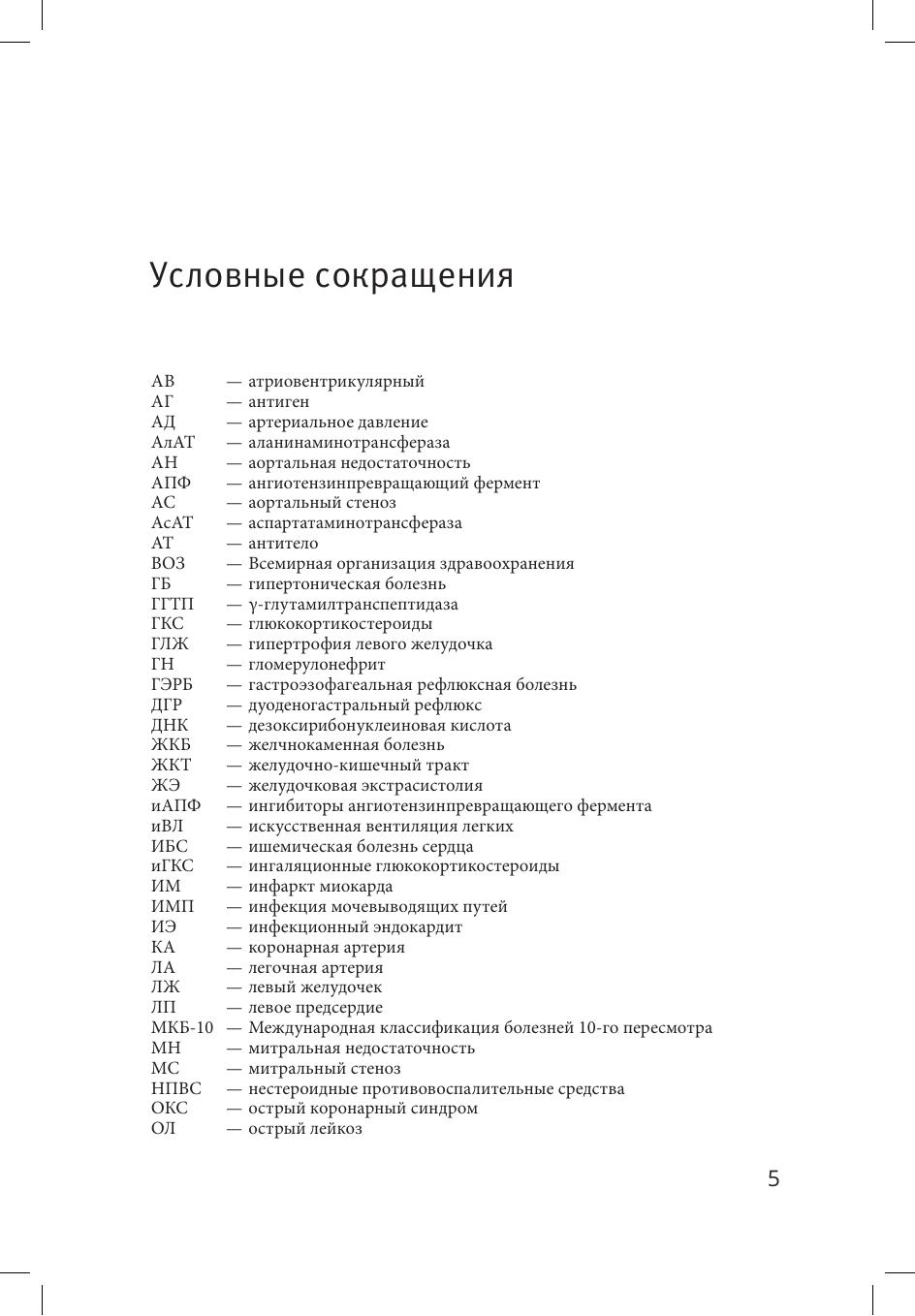 Условные сокращения

АВ — атриовентрикулярный
АГ — антиген
АД — артериальное давление
АлАТ — аланинаминотрансфераза
АН — аортальная недостаточность
АПФ — ангиотензинпревращающий фермент
АС — аортальный стеноз
АсАТ — аспартатаминотрансфераза
АТ — антитело
ВОЗ — Всемирная организация здравоохранения
ГБ — гипертоническая болезнь
ГГТП — γ-глутамилтранспептидаза
ГКС — глюкокортикостероиды
ГЛЖ — гипертрофия левого желудочка
ГН — гломерулонефрит
ГЭРБ — гастроэзофагеальная рефлюксная болезнь
ДГР — дуоденогастральный рефлюкс
ДНК — дезоксирибонуклеиновая кислота
ЖКБ — желчнокаменная болезнь
ЖКТ — желудочно-кишечный тракт
ЖЭ — желудочковая экстрасистолия
иАПФ — ингибиторы ангиотензинпревращающего фермента
иВЛ — искусственная вентиляция легких
ИБС — ишемическая болезнь сердца
иГКС — ингаляционные глюкокортикостероиды
ИМ — инфаркт миокарда
ИМП — инфекция мочевыводящих путей
ИЭ — инфекционный эндокардит
КА — коронарная артерия
ЛА — легочная артерия
ЛЖ — левый желудочек
ЛП — левое предсердие
МКБ-10 — Международная классификация болезней 10-го пересмотра
МН — митральная недостаточность
МС — митральный стеноз
НПВС — нестероидные противовоспалительные средства
ОКС — острый коронарный синдром
ОЛ — острый лейкоз

5